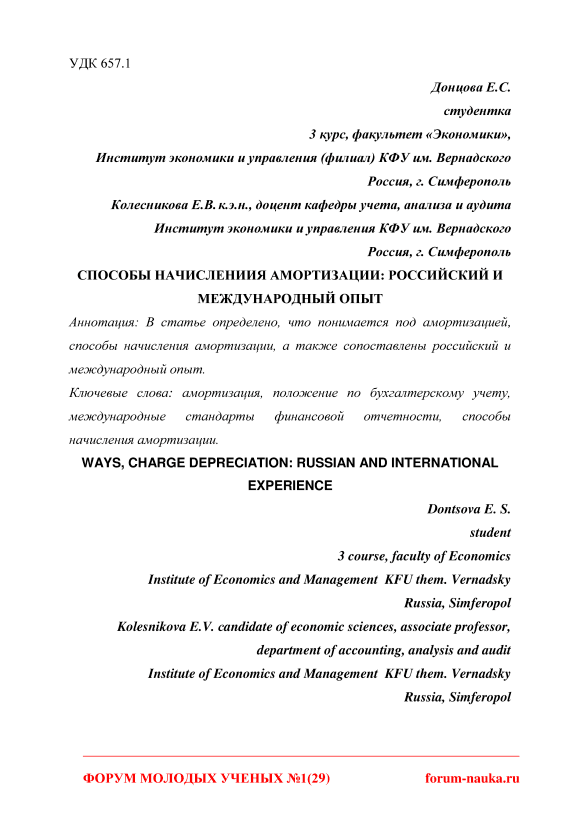 УДК 657.1

Донцова Е.С.
студентка
3 курс, факультет «Экономики»,
Институт экономики и управления (филиал) КФУ им. Вернадского
Россия, г. Симферополь
Колесникова Е.В. к.э.н., доцент кафедры учета, анализа и аудита
Институт экономики и управления КФУ им. Вернадского
Россия, г. Симферополь

СПОСОБЫ НАЧИСЛЕНИИЯ АМОРТИЗАЦИИ: РОССИЙСКИЙ И МЕЖДУНАРОДНЫЙ ОПЫТ

Аннотация: В статье определено, что понимается под амортизацией, способы начисления амортизации, а также сопоставлены российский и международный опыт.

Ключевые слова: амортизация, положение по бухгалтерскому учету, международные стандарты финансовой отчетности, способы начисления амортизации.

WAYS, CHARGE DEPRECIATION: RUSSIAN AND INTERNATIONAL EXPERIENCE

Dontsova E. S.
student
3 course, faculty of Economics
Institute of Economics and Management KFU them. Vernadsky
Russia, Simferopol
Kolesnikova E.V. candidate of economic sciences, associate professor,
department of accounting, analysis and audit
Institute of Economics and Management KFU them. Vernadsky
Russia, Simferopol

ФОРУМ МОЛОДЫХ УЧЕНЫХ №1(29) forum-nauka.ru